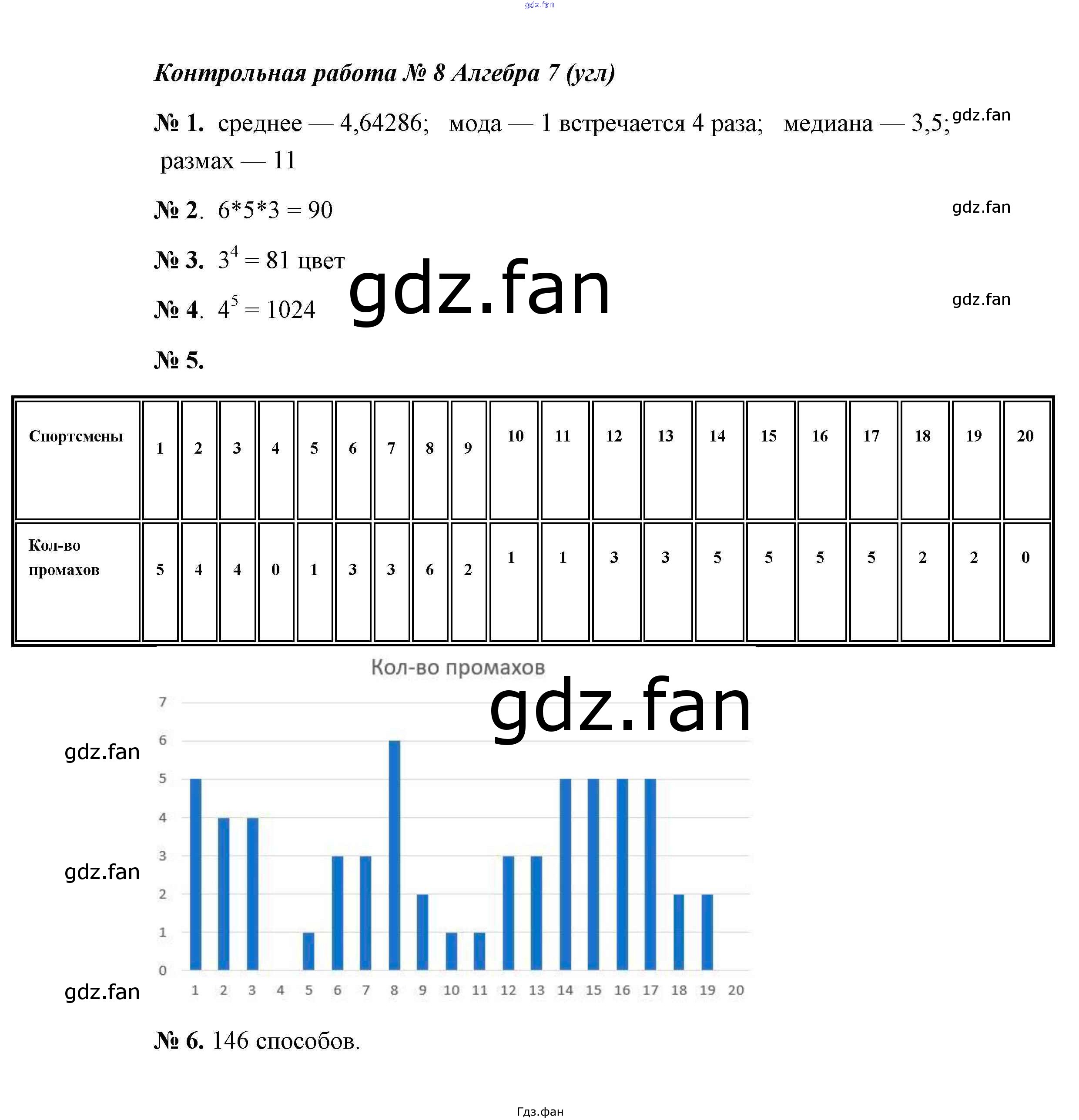 Контрольная работа № 8 Алгебра 7 (угл)

№ 1. среднее — 4,64286; мода — 1 встречается 4 раза; медиана — 3,5; размах — 11

№ 2. $6*5*3 = 90$

№ 3. $3^4 = 81$ цвет

№ 4. $4^5 = 1024$

№ 5.

| Спортсмены | 1 | 2 | 3 | 4 | 5 | 6 | 7 | 8 | 9 | 10 | 11 | 12 | 13 | 14 | 15 | 16 | 17 | 18 | 19 | 20 |
|---|---|---|---|---|---|---|---|---|---|---|---|---|---|---|---|---|---|---|---|---|
| Кол-во промахов | 5 | 4 | 4 | 0 | 1 | 3 | 3 | 6 | 2 | 1 | 1 | 3 | 3 | 5 | 5 | 5 | 5 | 2 | 2 | 0 |

Кол-во промахов

7
6
5
4
3
2
1
0
1 2 3 4 5 6 7 8 9 10 11 12 13 14 15 16 17 18 19 20

№ 6. 146 способов.

Гдз.фан

gdz.fan